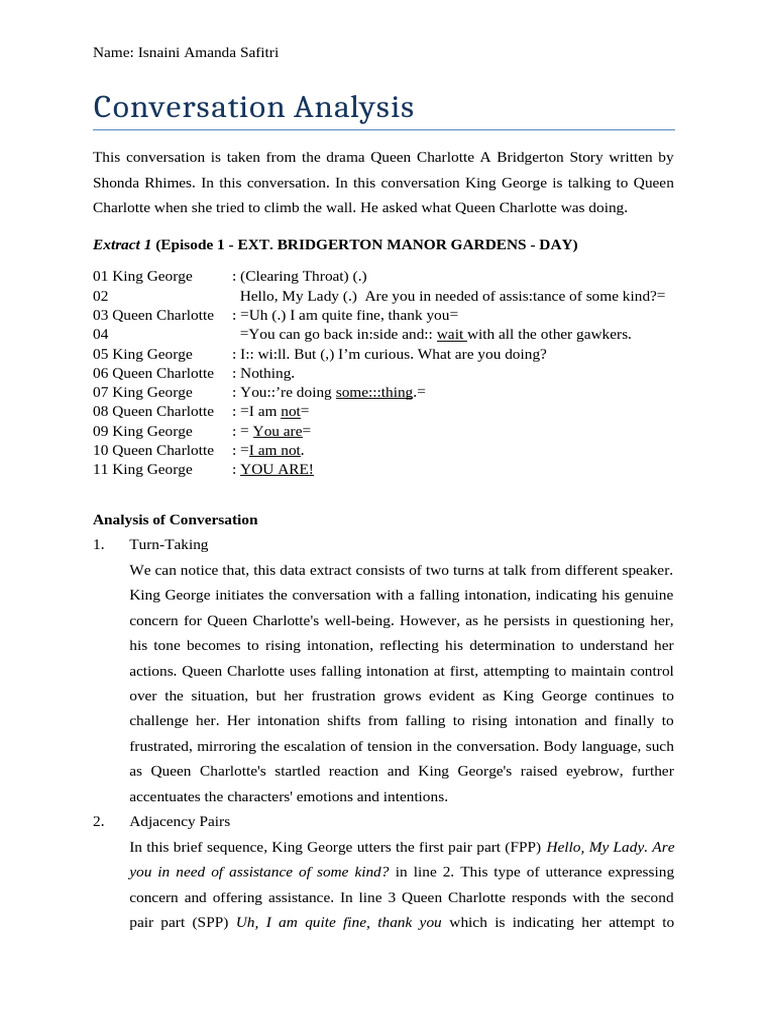 Name: Isnaini Amanda Safitri

Conversation Analysis

This conversation is taken from the drama Queen Charlotte A Bridgerton Story written by Shonda Rhimes. In this conversation. In this conversation King George is talking to Queen Charlotte when she tried to climb the wall. He asked what Queen Charlotte was doing.

Extract 1 (Episode 1 - EXT. BRIDGERTON MANOR GARDENS - DAY)

01 King George : (Clearing Throat) (.)
02 Hello, My Lady (.) Are you in needed of assis:tance of some kind?=
03 Queen Charlotte : =Uh (.) I am quite fine, thank you=
04 =You can go back in:side and:: wait with all the other gawkers.
05 King George : I:: wi:ll. But (,) I'm curious. What are you doing?
06 Queen Charlotte : Nothing.
07 King George : You::'re doing some:::thing.=
08 Queen Charlotte : =I am not=
09 King George : = You are=
10 Queen Charlotte : =I am not.
11 King George : YOU ARE!

Analysis of Conversation

1. Turn-Taking

We can notice that, this data extract consists of two turns at talk from different speaker. King George initiates the conversation with a falling intonation, indicating his genuine concern for Queen Charlotte's well-being. However, as he persists in questioning her, his tone becomes to rising intonation, reflecting his determination to understand her actions. Queen Charlotte uses falling intonation at first, attempting to maintain control over the situation, but her frustration grows evident as King George continues to challenge her. Her intonation shifts from falling to rising intonation and finally to frustrated, mirroring the escalation of tension in the conversation. Body language, such as Queen Charlotte's startled reaction and King George's raised eyebrow, further accentuates the characters' emotions and intentions.

2. Adjacency Pairs

In this brief sequence, King George utters the first pair part (FPP) Hello, My Lady. Are you in need of assistance of some kind? in line 2. This type of utterance expressing concern and offering assistance. In line 3 Queen Charlotte responds with the second pair part (SPP) Uh, I am quite fine, thank you which is indicating her attempt to